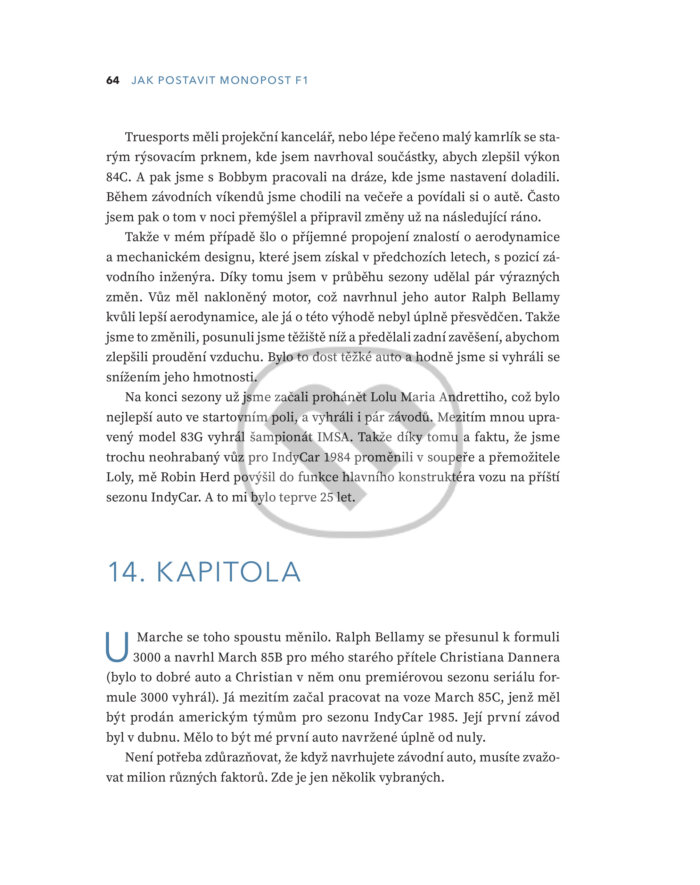 64 JAK POSTAVIT MONOPOST F1

Truesports měli projekční kancelář, nebo lépe řečeno malý kamrlík se starým rýsovacím prknem, kde jsem navrhoval součástky, abych zlepšil výkon 84C. A pak jsme s Bobbym pracovali na dráze, kde jsme nastavení doladili. Během závodních víkendů jsme chodili na večeře a povídali si o autě. Často jsem pak o tom v noci přemýšlel a připravil změny už na následující ráno.

Takže v mém případě šlo o příjemné propojení znalostí o aerodynamice a mechanickém designu, které jsem získal v předchozích letech, s pozicí závodního inženýra. Díky tomu jsem v průběhu sezony udělal pár výrazných změn. Vůz měl nakloněný motor, což navrhnul jeho autor Ralph Bellamy kvůli lepší aerodynamice, ale já o této výhodě nebyl úplně přesvědčen. Takže jsme to změnili, posunuli jsme těžiště níž a předělali zadní zavěšení, abychom zlepšili proudění vzduchu. Bylo to dost těžké auto a hodně jsme si vyhráli se snížením jeho hmotnosti.

Na konci sezony už jsme začali prohánět Lolu Maria Andrettiho, což bylo nejlepší auto ve startovním poli, a vyhráli i pár závodů. Mezitím mnou upravený model 83G vyhrál šampionát IMSA. Takže díky tomu a faktu, že jsme trochu neohrabaný vůz pro IndyCar 1984 proměnili v soupeře a přemožitele Loly, mě Robin Herd povýšil do funkce hlavního konstruktéra vozu na příští sezonu IndyCar. A to mi bylo teprve 25 let.

14. KAPITOLA

U Marche se toho spoustu měnilo. Ralph Bellamy se přesunul k formuli 3000 a navrhl March 85B pro mého starého přítele Christiana Dannera (bylo to dobré auto a Christian v něm onu premiérovou sezonu seriálu formule 3000 vyhrál). Já mezitím začal pracovat na voze March 85C, jenž měl být prodán americkým týmům pro sezonu IndyCar 1985. Její první závod byl v dubnu. Mělo to být mé první auto navržené úplně od nuly.

Není potřeba zdůrazňovat, že když navrhujete závodní auto, musíte zvažovat milion různých faktorů. Zde je jen několik vybraných.